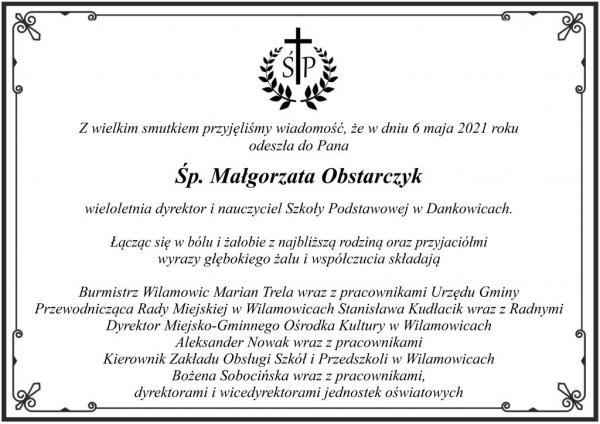 ŚP

Z wielkim smutkiem przyjęliśmy wiadomość, że w dniu 6 maja 2021 roku odeszła do Pana

Śp. Małgorzata Obstarczyk

wieloletnia dyrektor i nauczyciel Szkoły Podstawowej w Dankowicach.

Łącząc się w bólu i żałobie z najbliższą rodziną oraz przyjaciółmi wyrazy głębokiego żalu i współczucia składają

Burmistrz Wilamowic Marian Trela wraz z pracownikami Urzędu Gminy
Przewodnicząca Rady Miejskiej w Wilamowicach Stanisława Kudłacik wraz z Radnymi
Dyrektor Miejsko-Gminnego Ośrodka Kultury w Wilamowicach
Aleksander Nowak wraz z pracownikami
Kierownik Zakładu Obsługi Szkół i Przedszkoli w Wilamowicach
Bożena Sobocińska wraz z pracownikami,
dyrektorami i wicedyrektorami jednostek oświatowych